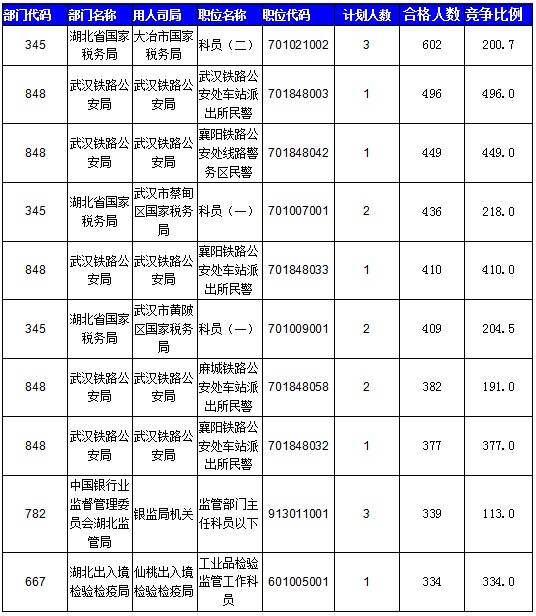 | 部门代码 | 部门名称 | 用人司局 | 职位名称 | 职位代码 | 计划人数 | 合格人数 | 竞争比例 |
|---|---|---|---|---|---|---|---|
| 345 | 湖北省国家税务局 | 大冶市国家税务局 | 科员（二） | 701021002 | 3 | 602 | 200.7 |
| 848 | 武汉铁路公安局 | 武汉铁路公安局 | 武汉铁路公安处车站派出所民警 | 701848003 | 1 | 496 | 496.0 |
| 848 | 武汉铁路公安局 | 武汉铁路公安局 | 襄阳铁路公安处线路警务区民警 | 701848042 | 1 | 449 | 449.0 |
| 345 | 湖北省国家税务局 | 武汉市蔡甸区国家税务局 | 科员（一） | 701007001 | 2 | 436 | 218.0 |
| 848 | 武汉铁路公安局 | 武汉铁路公安局 | 襄阳铁路公安处车站派出所民警 | 701848033 | 1 | 410 | 410.0 |
| 345 | 湖北省国家税务局 | 武汉市黄陂区国家税务局 | 科员（一） | 701009001 | 2 | 409 | 204.5 |
| 848 | 武汉铁路公安局 | 武汉铁路公安局 | 麻城铁路公安处车站派出所民警 | 701848058 | 2 | 382 | 191.0 |
| 848 | 武汉铁路公安局 | 武汉铁路公安局 | 襄阳铁路公安处车站派出所民警 | 701848032 | 1 | 377 | 377.0 |
| 782 | 中国银行业监督管理委员会湖北监管局 | 银监局机关 | 监管部门主任科员以下 | 913011001 | 3 | 339 | 113.0 |
| 667 | 湖北出入境检验检疫局 | 仙桃出入境检验检疫局 | 工业品检验监管工作科员 | 601005001 | 1 | 334 | 334.0 |